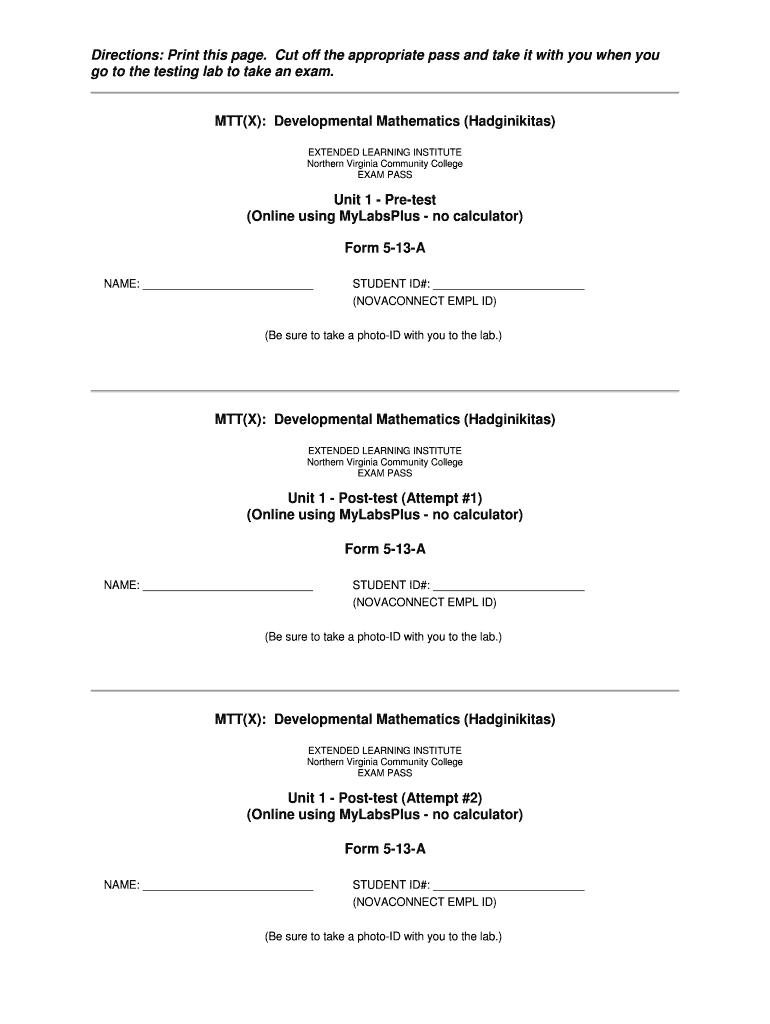 Directions: Print this page. Cut off the appropriate pass and take it with you when you go to the testing lab to take an exam.

MTT(X): Developmental Mathematics (Hadginikitas)

EXTENDED LEARNING INSTITUTE
Northern Virginia Community College
EXAM PASS

Unit 1 - Pre-test
(Online using MyLabsPlus - no calculator)

Form 5-13-A

NAME: ___________________________ STUDENT ID#: ________________________
(NOVACONNECT EMPL ID)

(Be sure to take a photo-ID with you to the lab.)

MTT(X): Developmental Mathematics (Hadginikitas)

EXTENDED LEARNING INSTITUTE
Northern Virginia Community College
EXAM PASS

Unit 1 - Post-test (Attempt #1)
(Online using MyLabsPlus - no calculator)

Form 5-13-A

NAME: ___________________________ STUDENT ID#: ________________________
(NOVACONNECT EMPL ID)

(Be sure to take a photo-ID with you to the lab.)

MTT(X): Developmental Mathematics (Hadginikitas)

EXTENDED LEARNING INSTITUTE
Northern Virginia Community College
EXAM PASS

Unit 1 - Post-test (Attempt #2)
(Online using MyLabsPlus - no calculator)

Form 5-13-A

NAME: ___________________________ STUDENT ID#: ________________________
(NOVACONNECT EMPL ID)

(Be sure to take a photo-ID with you to the lab.)